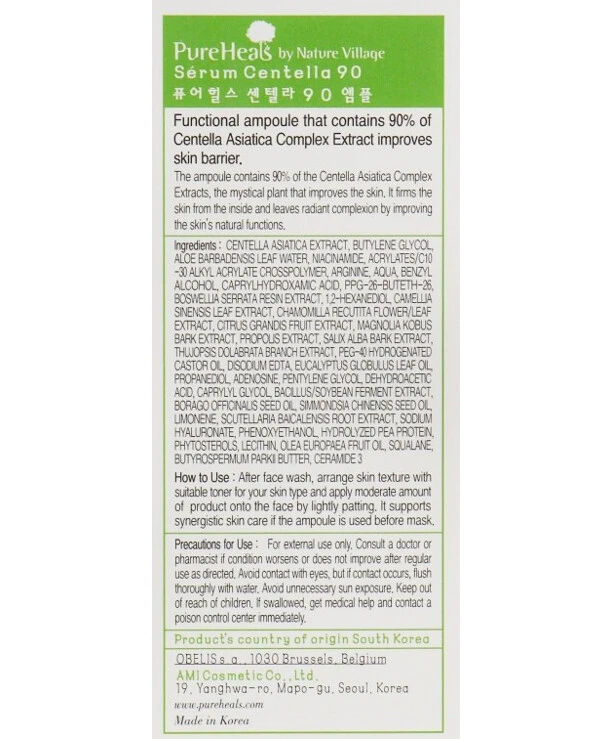 PureHeals by Nature Village
Sérum Centella 90
퓨어힐스 센텔라 90 앰플

Functional ampoule that contains 90% of Centella Asiatica Complex Extract improves skin barrier.

The ampoule contains 90% of the Centella Asiatica Complex Extracts, the mystical plant that improves the skin. It firms the skin from the inside and leaves radiant complexion by improving the skin's natural functions.

Ingredients : CENTELLA ASIATICA EXTRACT, BUTYLENE GLYCOL, ALOE BARBADENSIS LEAF WATER, NIACINAMIDE, ACRYLATES/C10-30 ALKYL ACRYLATE CROSSPOLYMER, ARGININE, AQUA, BENZYL ALCOHOL, CAPRYLHYDROXAMIC ACID, PPG-26-BUTETH-26, BOSWELLIA SERRATA RESIN EXTRACT, 1,2-HEXANEDIOL, CAMELLIA SINENSIS LEAF EXTRACT, CHAMOMILLA RECUTITA FLOWER/LEAF EXTRACT, CITRUS GRANDIS FRUIT EXTRACT, MAGNOLIA KOBUS BARK EXTRACT, PROPOLIS EXTRACT, SALIX ALBA BARK EXTRACT, THUJOPSIS DOLABRATA BRANCH EXTRACT, PEG-40 HYDROGENATED CASTOR OIL, DISODIUM EDTA, EUCALYPTUS GLOBULUS LEAF OIL, PROPANEDIOL, ADENOSINE, PENTYLENE GLYCOL, DEHYDROACETIC ACID, CAPRYLYL GLYCOL, BACILLUS/SOYBEAN FERMENT EXTRACT, BORAGO OFFICINALIS SEED OIL, SIMMONDSIA CHINENSIS SEED OIL, LIMONENE, SCUTELLARIA BAICALENSIS ROOT EXTRACT, SODIUM HYALURONATE, PHENOXYETHANOL, HYDROLYZED PEA PROTEIN, PHYTOSTEROLS, LECITHIN, OLEA EUROPAEA FRUIT OIL, SQUALANE, BUTYROSPERMUM PARKII BUTTER, CERAMIDE 3

How to Use : After face wash, arrange skin texture with suitable toner for your skin type and apply moderate amount of product onto the face by lightly patting. It supports synergistic skin care if the ampoule is used before mask.

Precautions for Use : For external use only. Consult a doctor or pharmacist if condition worsens or does not improve after regular use as directed. Avoid contact with eyes, but if contact occurs, flush thoroughly with water. Avoid unnecessary sun exposure. Keep out of reach of children. If swallowed, get medical help and contact a poison control center immediately.

Product's country of origin South Korea

OBELIS s.a., 1030 Brussels, Belgium
AMI Cosmetic Co.,Ltd.
19, Yanghwa-ro, Mapo-gu, Seoul, Korea
www.pureheals.com
Made in Korea